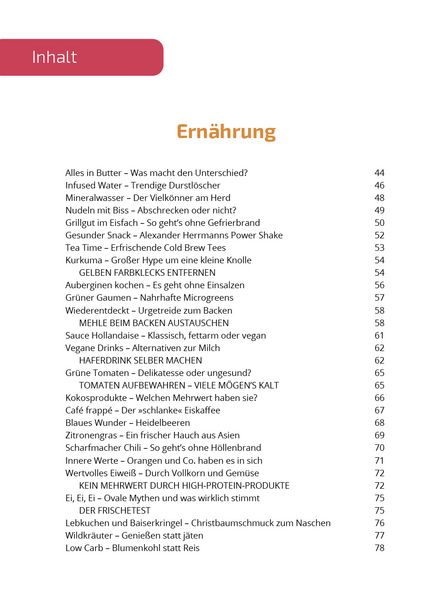 Inhalt

Ernährung

Alles in Butter – Was macht den Unterschied? 44
Infused Water – Trendige Durstlöscher 46
Mineralwasser – Der Vielkönner am Herd 48
Nudeln mit Biss – Abschrecken oder nicht? 49
Grillgut im Eisfach – So geht's ohne Gefrierbrand 50
Gesunder Snack – Alexander Herrmanns Power Shake 52
Tea Time – Erfrischende Cold Brew Tees 53
Kurkuma – Großer Hype um eine kleine Knolle 54
GELBEN FARBKLECKS ENTFERNEN 54
Auberginen kochen – Es geht ohne Einsalzen 56
Grüner Gaumen – Nahrhafte Microgreens 57
Wiederentdeckt – Urgetreide zum Backen 58
MEHLE BEIM BACKEN AUSTAUSCHEN 58
Sauce Hollandaise – Klassisch, fettarm oder vegan 61
Vegane Drinks – Alternativen zur Milch 62
HAFERDRINK SELBER MACHEN 62
Grüne Tomaten – Delikatesse oder ungesund? 65
TOMATEN AUFBEWAHREN – VIELE MÖGEN'S KALT 65
Kokosprodukte – Welchen Mehrwert haben sie? 66
Café frappé – Der »schlanke« Eiskaffee 67
Blaues Wunder – Heidelbeeren 68
Zitronengras – Ein frischer Hauch aus Asien 69
Scharfmacher Chili – So geht's ohne Höllenbrand 70
Innere Werte – Orangen und Co. haben es in sich 71
Wertvolles Eiweiß – Durch Vollkorn und Gemüse 72
KEIN MEHRWERT DURCH HIGH-PROTEIN-PRODUKTE 72
Ei, Ei, Ei – Ovale Mythen und was wirklich stimmt 75
DER FRISCHETEST 75
Lebkuchen und Baiserkringel – Christbaumschmuck zum Naschen 76
Wildkräuter – Genießen statt jäten 77
Low Carb – Blumenkohl statt Reis 78